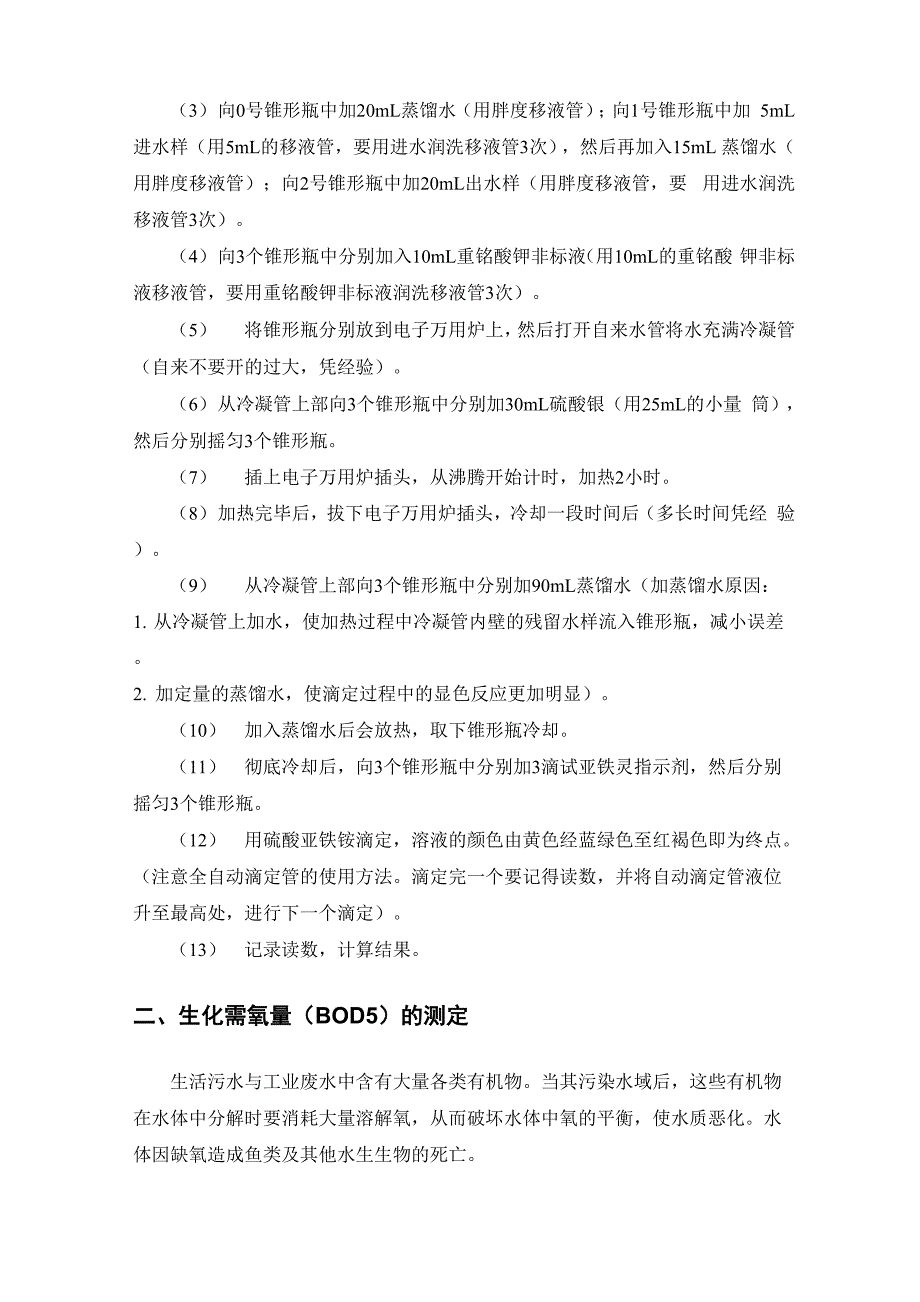 （3）向0号锥形瓶中加20mL蒸馏水（用胖度移液管）；向1号锥形瓶中加 5mL进水样（用5mL的移液管，要用进水润洗移液管3次），然后再加入15mL 蒸馏水（用胖度移液管）；向2号锥形瓶中加20mL出水样（用胖度移液管，要 用进水润洗移液管3次）。

（4）向3个锥形瓶中分别加入10mL重铬酸钾非标液(用10mL的重铬酸 钾非标液移液管，要用重铬酸钾非标液润洗移液管3次）。

（5） 将锥形瓶分别放到电子万用炉上，然后打开自来水管将水充满冷凝管（自来不要开的过大，凭经验）。

（6）从冷凝管上部向3个锥形瓶中分别加30mL硫酸银（用25mL的小量 筒），然后分别摇匀3个锥形瓶。

（7） 插上电子万用炉插头，从沸腾开始计时，加热2小时。

（8）加热完毕后，拔下电子万用炉插头，冷却一段时间后（多长时间凭经 验）。

（9） 从冷凝管上部向3个锥形瓶中分别加90mL蒸馏水（加蒸馏水原因：
1. 从冷凝管上加水，使加热过程中冷凝管内壁的残留水样流入锥形瓶，减小误差。
2. 加定量的蒸馏水，使滴定过程中的显色反应更加明显）。

（10） 加入蒸馏水后会放热，取下锥形瓶冷却。

（11） 彻底冷却后，向3个锥形瓶中分别加3滴试亚铁灵指示剂，然后分别摇匀3个锥形瓶。

（12） 用硫酸亚铁铵滴定，溶液的颜色由黄色经蓝绿色至红褐色即为终点。(注意全自动滴定管的使用方法。滴定完一个要记得读数，并将自动滴定管液位升至最高处，进行下一个滴定）。

（13） 记录读数，计算结果。

二、生化需氧量（BOD5）的测定

生活污水与工业废水中含有大量各类有机物。当其污染水域后，这些有机物在水体中分解时要消耗大量溶解氧，从而破坏水体中氧的平衡，使水质恶化。水体因缺氧造成鱼类及其他水生生物的死亡。